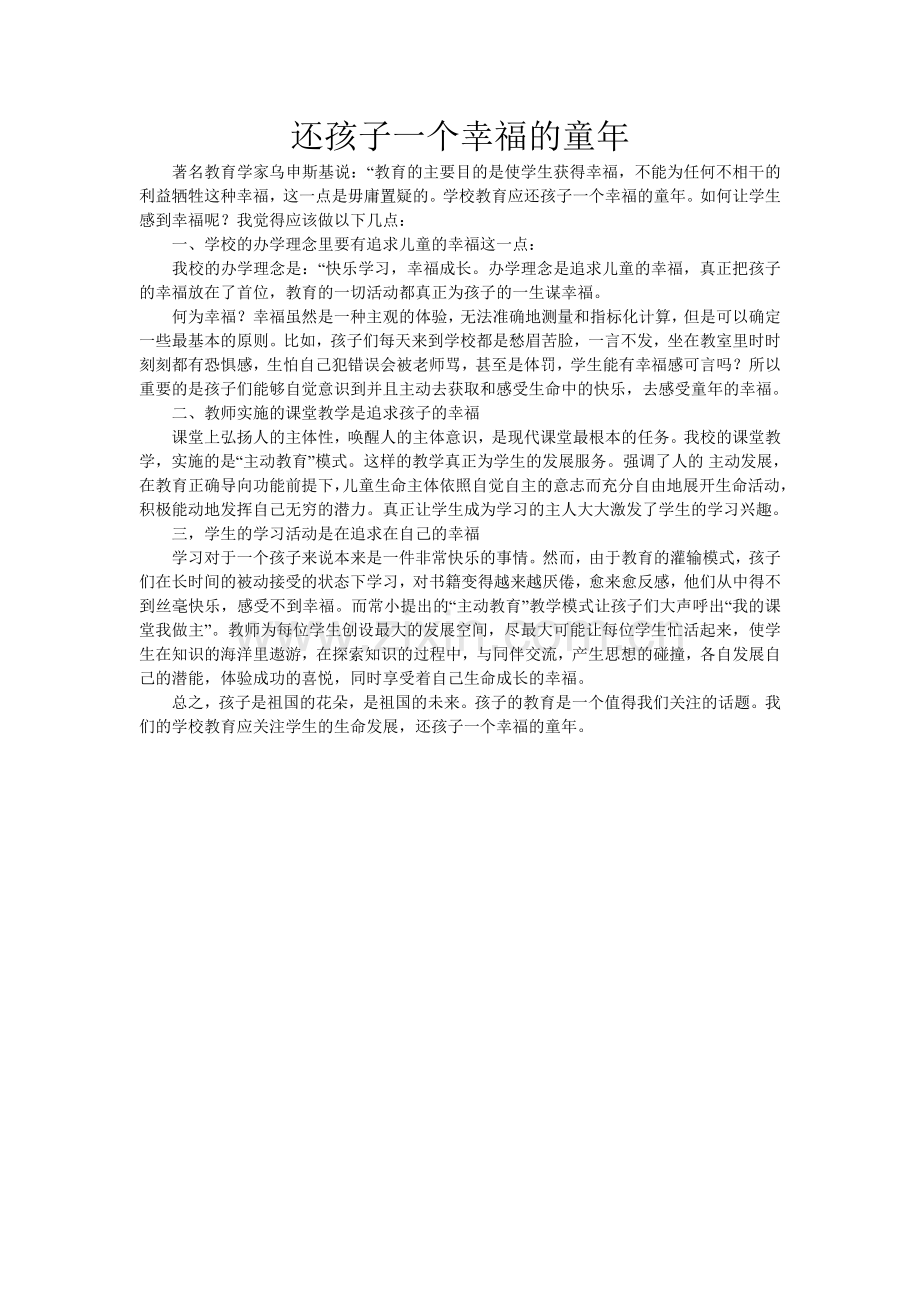 还孩子一个幸福的童年

著名教育学家乌申斯基说：“教育的主要目的是使学生获得幸福，不能为任何不相干的利益牺牲这种幸福，这一点是毋庸置疑的。学校教育应还孩子一个幸福的童年。如何让学生感到幸福呢？我觉得应该做以下几点：

一、学校的办学理念里要有追求儿童的幸福这一点：

我校的办学理念是：“快乐学习，幸福成长。办学理念是追求儿童的幸福，真正把孩子的幸福放在了首位，教育的一切活动都真正为孩子的一生谋幸福。

何为幸福？幸福虽然是一种主观的体验，无法准确地测量和指标化计算，但是可以确定一些最基本的原则。比如，孩子们每天来到学校都是愁眉苦脸，一言不发，坐在教室里时时刻刻都有恐惧感，生怕自己犯错误会被老师骂，甚至是体罚，学生能有幸福感可言吗？所以重要的是孩子们能够自觉意识到并且主动去获取和感受生命中的快乐，去感受童年的幸福。

二、教师实施的课堂教学是追求孩子的幸福

课堂上弘扬人的主体性，唤醒人的主体意识，是现代课堂最根本的任务。我校的课堂教学，实施的是“主动教育”模式。这样的教学真正为学生的发展服务。强调了人的主动发展，在教育正确导向功能前提下，儿童生命主体依照自觉自主的意志而充分自由地展开生命活动，积极能动地发挥自己无穷的潜力。真正让学生成为学习的主人大大激发了学生的学习兴趣。

三，学生的学习活动是在追求在自己的幸福

学习对于一个孩子来说本来是一件非常快乐的事情。然而，由于教育的灌输模式，孩子们在长时间的被动接受的状态下学习，对书籍变得越来越厌倦，愈来愈反感，他们从中得不到丝毫快乐，感受不到幸福。而常小提出的“主动教育”教学模式让孩子们大声呼出“我的课堂我做主”。教师为每位学生创设最大的发展空间，尽最大可能让每位学生忙活起来，使学生在知识的海洋里遨游，在探索知识的过程中，与同伴交流，产生思想的碰撞，各自发展自己的潜能，体验成功的喜悦，同时享受着自己生命成长的幸福。

总之，孩子是祖国的花朵，是祖国的未来。孩子的教育是一个值得我们关注的话题。我们的学校教育应关注学生的生命发展，还孩子一个幸福的童年。